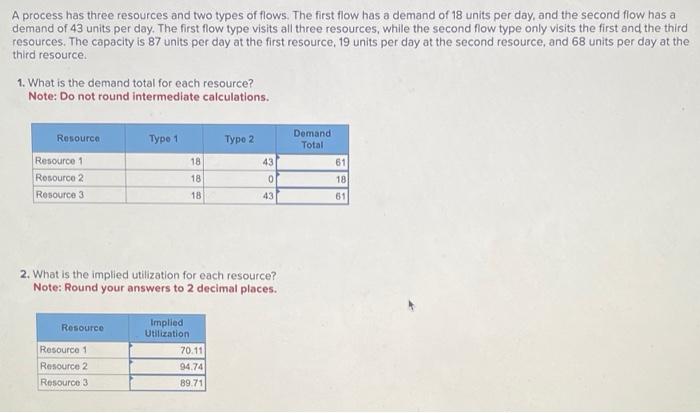 A process has three resources and two types of flows. The first flow has a demand of 18 units per day, and the second flow has a demand of 43 units per day. The first flow type visits all three resources, while the second flow type only visits the first and the third resources. The capacity is 87 units per day at the first resource, 19 units per day at the second resource, and 68 units per day at the third resource.

1. What is the demand total for each resource?
Note: Do not round intermediate calculations.

| Resource | Type 1 | Type 2 | Demand Total |
|---|---|---|---|
| Resource 1 | 18 | 43 | 61 |
| Resource 2 | 18 | 0 | 18 |
| Resource 3 | 18 | 43 | 61 |

2. What is the implied utilization for each resource?
Note: Round your answers to 2 decimal places.

| Resource | Implied Utilization |
|---|---|
| Resource 1 | 70.11 |
| Resource 2 | 94.74 |
| Resource 3 | 89.71 |